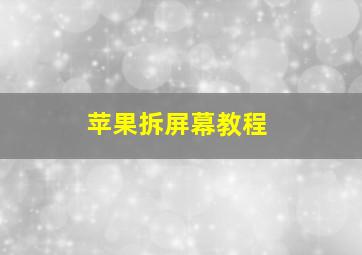 苹果拆屏幕教程